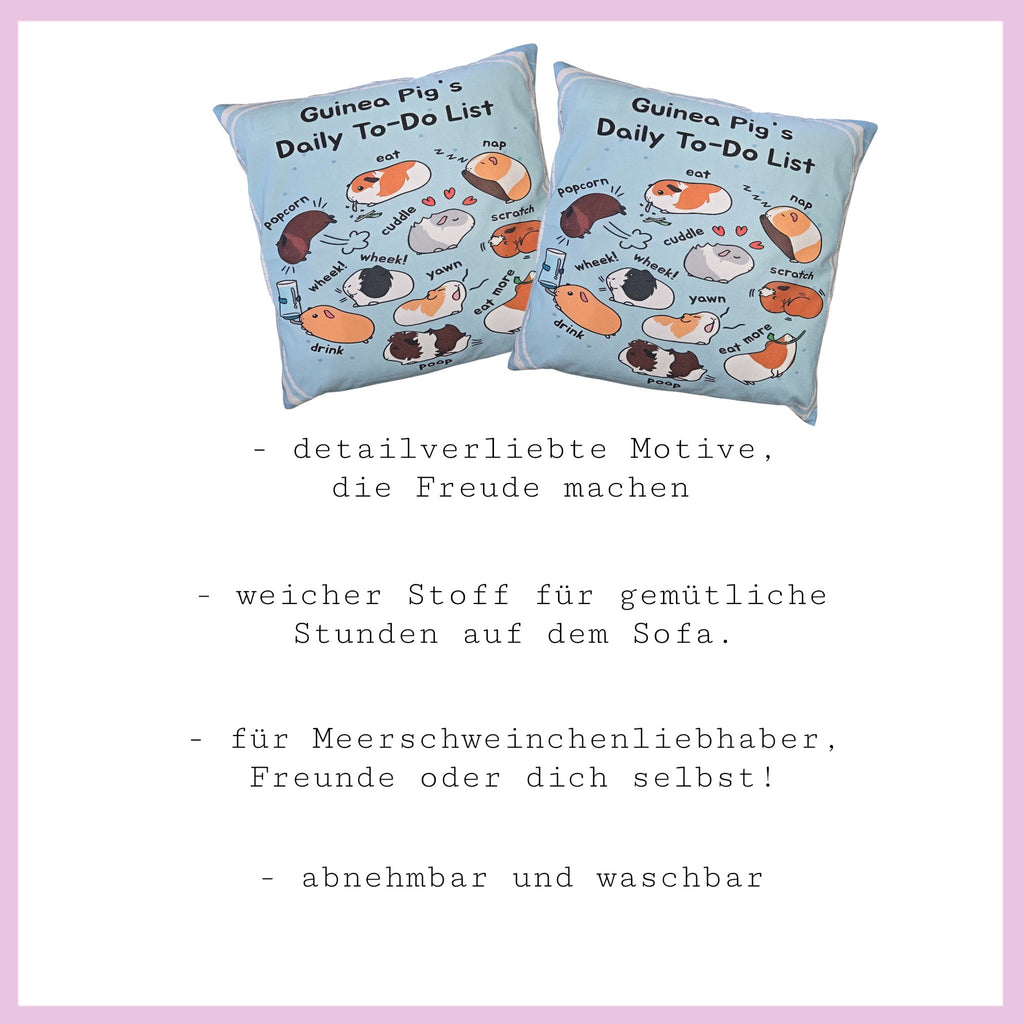 Guinea Pig's Daily To-Do List

eat
nap
popcorn
cuddle
scratch
wheek!
wheek!
yawn
eat more
drink
poop

Guinea Pig's Daily To-Do List

eat
nap
popcorn
cuddle
scratch
wheek!
wheek!
yawn
eat more
drink
poop

- detailverliebte Motive, die Freude machen

- weicher Stoff für gemütliche Stunden auf dem Sofa.

- für Meerschweinchenliebhaber, Freunde oder dich selbst!

- abnehmbar und waschbar